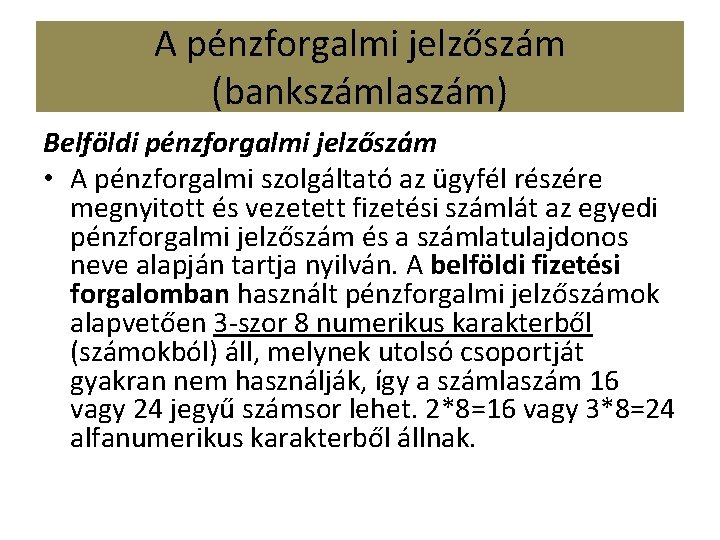 A pénzforgalmi jelzőszám (bankszámlaszám)

Belföldi pénzforgalmi jelzőszám

• A pénzforgalmi szolgáltató az ügyfél részére megnyitott és vezetett fizetési számlát az egyedi pénzforgalmi jelzőszám és a számlatulajdonos neve alapján tartja nyilván. A belföldi fizetési forgalomban használt pénzforgalmi jelzőszámok alapvetően 3-szor 8 numerikus karakterből (számokból) áll, melynek utolsó csoportját gyakran nem használják, így a számlaszám 16 vagy 24 jegyű számsor lehet. 2*8=16 vagy 3*8=24 alfanumerikus karakterből állnak.